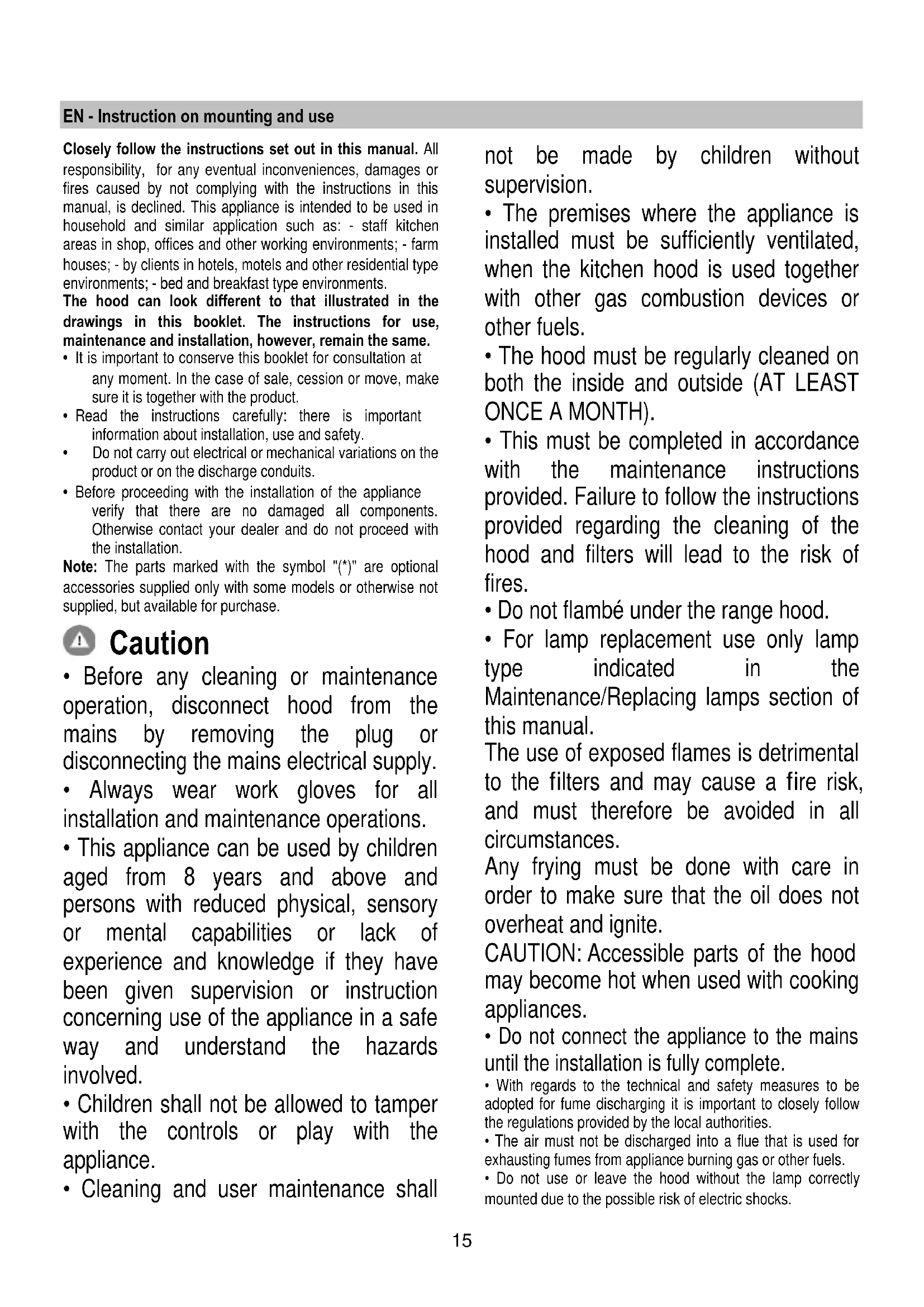 EN - Instruction on mounting and use

Closely follow the instructions set out in this manual. All responsibility, for any eventual inconveniences, damages or fires caused by not complying with the instructions in this manual, is declined. This appliance is intended to be used in household and similar application such as: - staff kitchen areas in shop, offices and other working environments; - farm houses; - by clients in hotels, motels and other residential type environments; - bed and breakfast type environments.
The hood can look different to that illustrated in the drawings in this booklet. The instructions for use, maintenance and installation, however, remain the same.
• It is important to conserve this booklet for consultation at any moment. In the case of sale, cession or move, make sure it is together with the product.
• Read the instructions carefully: there is important information about installation, use and safety.
• Do not carry out electrical or mechanical variations on the product or on the discharge conduits.
• Before proceeding with the installation of the appliance verify that there are no damaged all components. Otherwise contact your dealer and do not proceed with the installation.
Note: The parts marked with the symbol "(*)" are optional accessories supplied only with some models or otherwise not supplied, but available for purchase.

Caution
• Before any cleaning or maintenance operation, disconnect hood from the mains by removing the plug or disconnecting the mains electrical supply.
• Always wear work gloves for all installation and maintenance operations.
• This appliance can be used by children aged from 8 years and above and persons with reduced physical, sensory or mental capabilities or lack of experience and knowledge if they have been given supervision or instruction concerning use of the appliance in a safe way and understand the hazards involved.
• Children shall not be allowed to tamper with the controls or play with the appliance.
• Cleaning and user maintenance shall not be made by children without supervision.
• The premises where the appliance is installed must be sufficiently ventilated, when the kitchen hood is used together with other gas combustion devices or other fuels.
• The hood must be regularly cleaned on both the inside and outside (AT LEAST ONCE A MONTH).
• This must be completed in accordance with the maintenance instructions provided. Failure to follow the instructions provided regarding the cleaning of the hood and filters will lead to the risk of fires.
• Do not flambé under the range hood.
• For lamp replacement use only lamp type indicated in the Maintenance/Replacing lamps section of this manual.
The use of exposed flames is detrimental to the filters and may cause a fire risk, and must therefore be avoided in all circumstances.
Any frying must be done with care in order to make sure that the oil does not overheat and ignite.
CAUTION: Accessible parts of the hood may become hot when used with cooking appliances.
• Do not connect the appliance to the mains until the installation is fully complete.
• With regards to the technical and safety measures to be adopted for fume discharging it is important to closely follow the regulations provided by the local authorities.
• The air must not be discharged into a flue that is used for exhausting fumes from appliance burning gas or other fuels.
• Do not use or leave the hood without the lamp correctly mounted due to the possible risk of electric shocks.

15